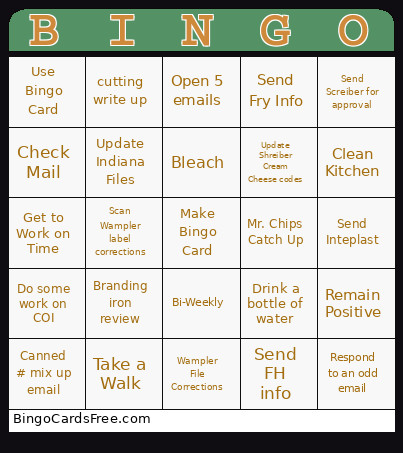 | B | I | N | G | O |
|---|---|---|---|---|
| Use Bingo Card | cutting write up | Open 5 emails | Send Fry Info | Send Screiber for approval |
| Check Mail | Update Indiana Files | Bleach | Update Shreiber Cream Cheese codes | Clean Kitchen |
| Get to Work on Time | Scan Wampler label corrections | Make Bingo Card | Mr. Chips Catch Up | Send Inteplast |
| Do some work on COI | Branding iron review | Bi-Weekly | Drink a bottle of water | Remain Positive |
| Canned # mix up email | Take a Walk | Wampler File Corrections | Send FH info | Respond to an odd email |

BingoCardsFree.com